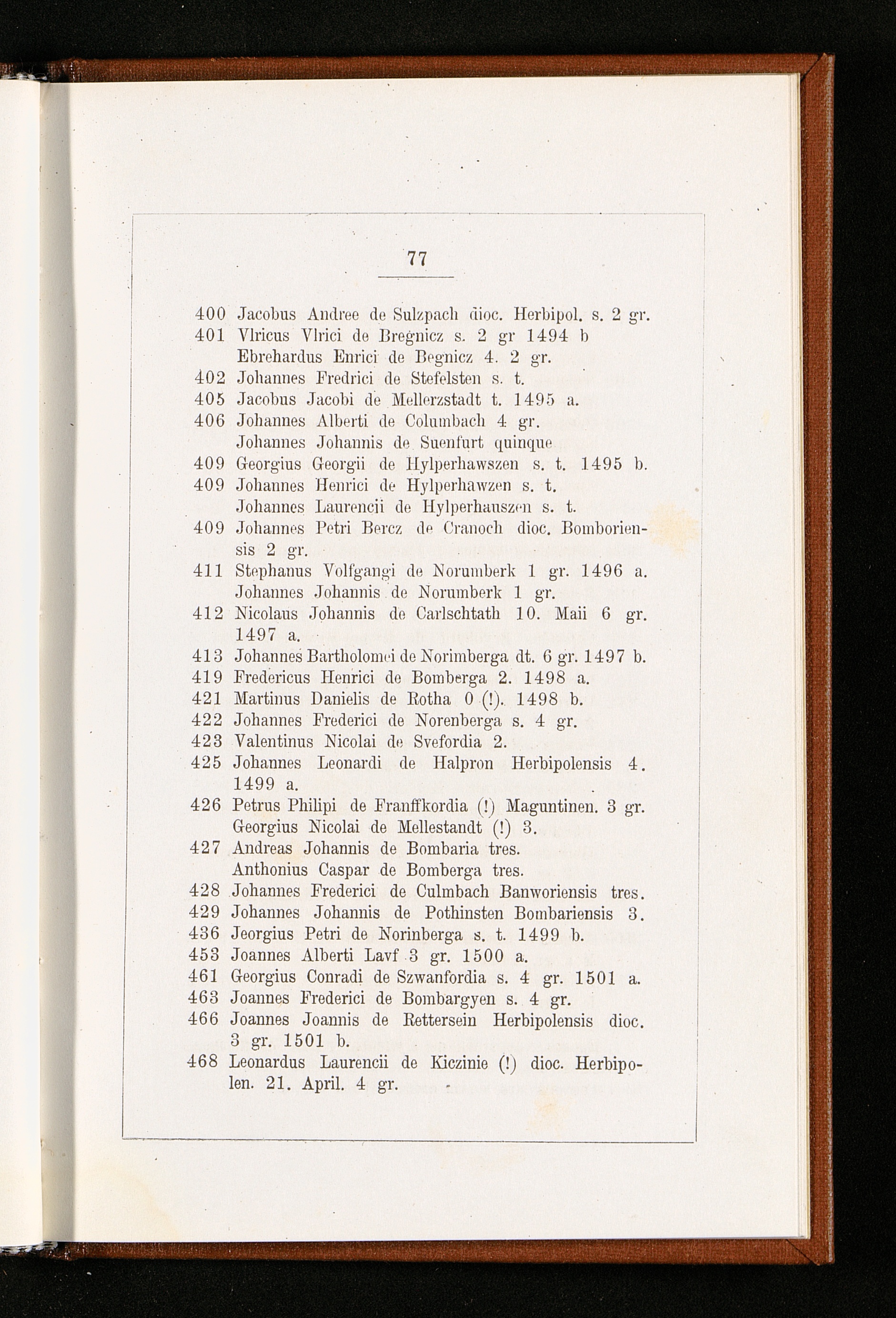 77

400 Jacobus Andree de Sulzpach dioc. Herbipol. s. 2 gr.
401 Vlricus Vlrici de Bregnicz s. 2 gr 1494 b
Ebrehardus Enrici de Begnicz 4. 2 gr.
402 Johannes Fredrici de Stefelsten s. t.
405 Jacobus Jacobi de Mellerzstadt t. 1495 a.
406 Johannes Alberti de Columbach 4 gr.
Johannes Johannis de Suenfurt quinque
409 Georgius Georgii de Hylperhawszen s. t. 1495 b.
409 Johannes Henrici de Hylperhawzen s. t.
Johannes Laurencii de Hylperhauszen s. t.
409 Johannes Petri Bercz de Cranoch dioc. Bomboriensis 2 gr.
411 Stephanus Volfgangi de Norumberk 1 gr. 1496 a.
Johannes Johannis de Norumberk 1 gr.
412 Nicolaus Johannis de Carlschtath 10. Maii 6 gr. 1497 a.
413 Johannes Bartholomei de Norimberga dt. 6 gr. 1497 b.
419 Fredericus Henrici de Bomberga 2. 1498 a.
421 Martinus Danielis de Rotha 0 (!). 1498 b.
422 Johannes Frederici de Norenberga s. 4 gr.
423 Valentinus Nicolai de Svefordia 2.
425 Johannes Leonardi de Halpron Herbipolensis 4. 1499 a.
426 Petrus Philipi de Franffkordia (!) Maguntinen. 3 gr.
Georgius Nicolai de Mellestandt (!) 3.
427 Andreas Johannis de Bombaria tres.
Anthonius Caspar de Bomberga tres.
428 Johannes Frederici de Culmbach Banworiensis tres.
429 Johannes Johannis de Pothinsten Bombariensis 3.
436 Jeorgius Petri de Norinberga s. t. 1499 b.
453 Joannes Alberti Lavf 3 gr. 1500 a.
461 Georgius Conradi de Szwanfordia s. 4 gr. 1501 a.
463 Joannes Frederici de Bombargyen s. 4 gr.
466 Joannes Joannis de Rettersein Herbipolensis dioc. 3 gr. 1501 b.
468 Leonardus Laurencii de Kiczinie (!) dioc. Herbipolen. 21. April. 4 gr.